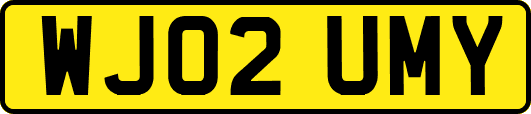 WJ02 UMY